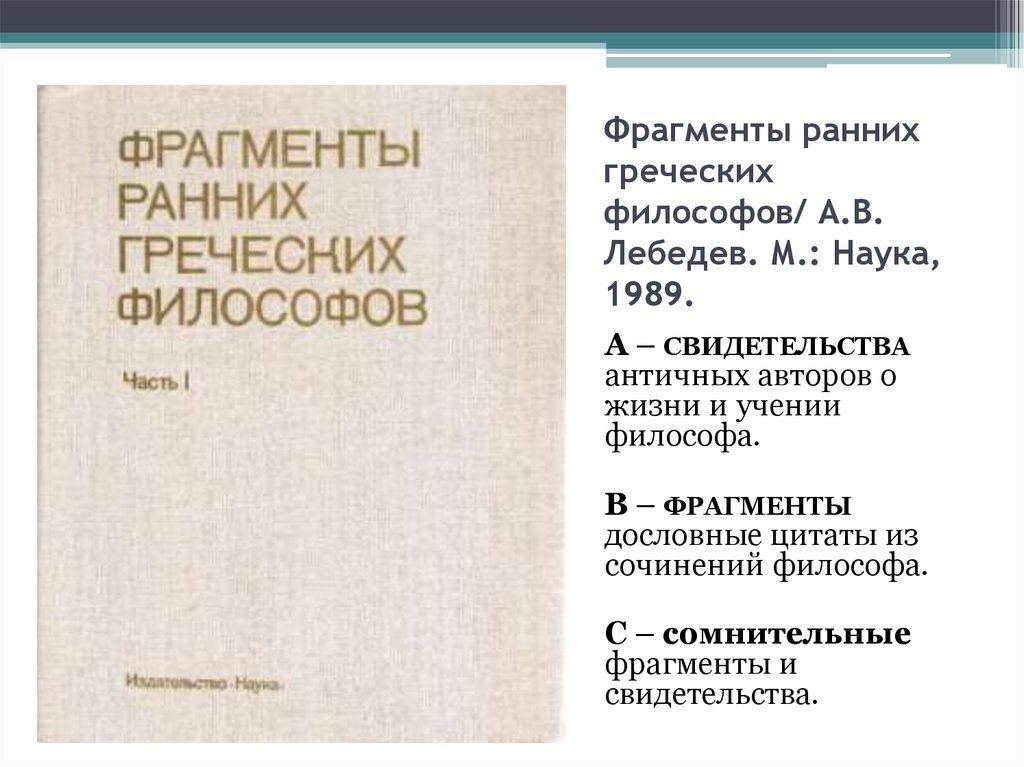 ФРАГМЕНТЫ
РАННИХ
ГРЕЧЕСКИХ
ФИЛОСОФОВ

Часть I

Издательство «Наука»

Фрагменты ранних греческих философов/ А.В. Лебедев. М.: Наука, 1989.

А – СВИДЕТЕЛЬСТВА античных авторов о жизни и учении философа.

В – ФРАГМЕНТЫ дословные цитаты из сочинений философа.

С – сомнительные фрагменты и свидетельства.